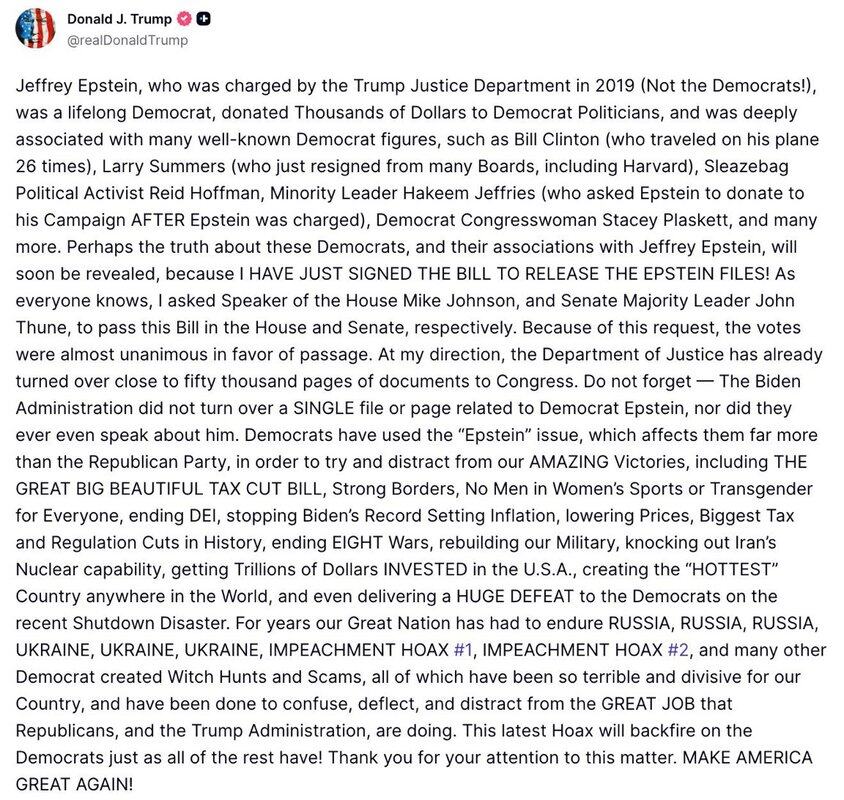 Donald J. Trump
@realDonaldTrump

Jeffrey Epstein, who was charged by the Trump Justice Department in 2019 (Not the Democrats!), was a lifelong Democrat, donated Thousands of Dollars to Democrat Politicians, and was deeply associated with many well-known Democrat figures, such as Bill Clinton (who traveled on his plane 26 times), Larry Summers (who just resigned from many Boards, including Harvard), Sleazebag Political Activist Reid Hoffman, Minority Leader Hakeem Jeffries (who asked Epstein to donate to his Campaign AFTER Epstein was charged), Democrat Congresswoman Stacey Plaskett, and many more. Perhaps the truth about these Democrats, and their associations with Jeffrey Epstein, will soon be revealed, because I HAVE JUST SIGNED THE BILL TO RELEASE THE EPSTEIN FILES! As everyone knows, I asked Speaker of the House Mike Johnson, and Senate Majority Leader John Thune, to pass this Bill in the House and Senate, respectively. Because of this request, the votes were almost unanimous in favor of passage. At my direction, the Department of Justice has already turned over close to fifty thousand pages of documents to Congress. Do not forget — The Biden Administration did not turn over a SINGLE file or page related to Democrat Epstein, nor did they ever even speak about him. Democrats have used the "Epstein" issue, which affects them far more than the Republican Party, in order to try and distract from our AMAZING Victories, including THE GREAT BIG BEAUTIFUL TAX CUT BILL, Strong Borders, No Men in Women's Sports or Transgender for Everyone, ending DEI, stopping Biden's Record Setting Inflation, lowering Prices, Biggest Tax and Regulation Cuts in History, ending EIGHT Wars, rebuilding our Military, knocking out Iran's Nuclear capability, getting Trillions of Dollars INVESTED in the U.S.A., creating the "HOTTEST" Country anywhere in the World, and even delivering a HUGE DEFEAT to the Democrats on the recent Shutdown Disaster. For years our Great Nation has had to endure RUSSIA, RUSSIA, RUSSIA, UKRAINE, UKRAINE, UKRAINE, IMPEACHMENT HOAX #1, IMPEACHMENT HOAX #2, and many other Democrat created Witch Hunts and Scams, all of which have been so terrible and divisive for our Country, and have been done to confuse, deflect, and distract from the GREAT JOB that Republicans, and the Trump Administration, are doing. This latest Hoax will backfire on the Democrats just as all of the rest have! Thank you for your attention to this matter. MAKE AMERICA GREAT AGAIN!